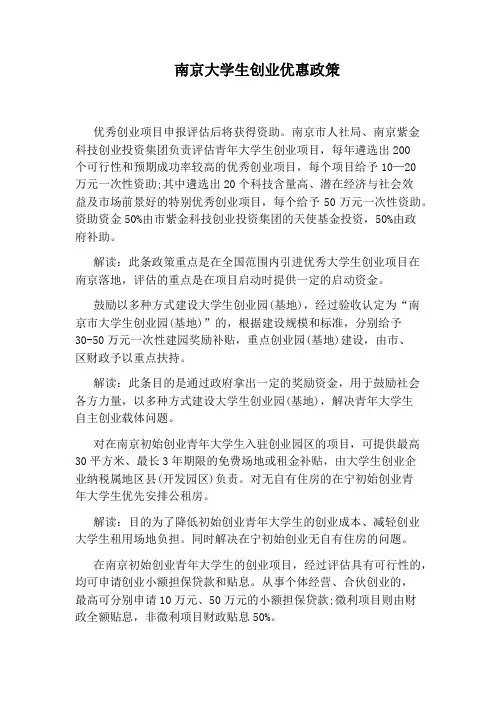 南京大学生创业优惠政策

优秀创业项目申报评估后将获得资助。南京市人社局、南京紫金科技创业投资集团负责评估青年大学生创业项目，每年遴选出200个可行性和预期成功率较高的优秀创业项目，每个项目给予10—20万元一次性资助;其中遴选出20个科技含量高、潜在经济与社会效益及市场前景好的特别优秀创业项目，每个给予50万元一次性资助。资助资金50%由市紫金科技创业投资集团的天使基金投资，50%由政府补助。

解读：此条政策重点是在全国范围内引进优秀大学生创业项目在南京落地，评估的重点是在项目启动时提供一定的启动资金。

鼓励以多种方式建设大学生创业园(基地)，经过验收认定为“南京市大学生创业园(基地)”的，根据建设规模和标准，分别给予30-50万元一次性建园奖励补贴，重点创业园(基地)建设，由市、区财政予以重点扶持。

解读：此条目的是通过政府拿出一定的奖励资金，用于鼓励社会各方力量，以多种方式建设大学生创业园(基地)，解决青年大学生自主创业载体问题。

对在南京初始创业青年大学生入驻创业园区的项目，可提供最高30平方米、最长3年期限的免费场地或租金补贴，由大学生创业企业纳税属地区县(开发园区)负责。对无自有住房的在宁初始创业青年大学生优先安排公租房。

解读：目的为了降低初始创业青年大学生的创业成本、减轻创业大学生租用场地负担。同时解决在宁初始创业无自有住房的问题。

在南京初始创业青年大学生的创业项目，经过评估具有可行性的，均可申请创业小额担保贷款和贴息。从事个体经营、合伙创业的，最高可分别申请10万元、50万元的小额担保贷款;微利项目则由财政全额贴息，非微利项目财政贴息50%。